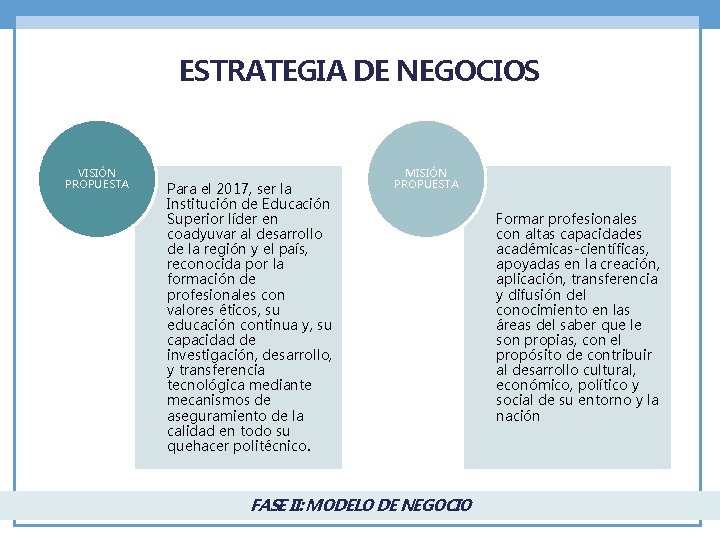 ESTRATEGIA DE NEGOCIOS

VISIÓN PROPUESTA

Para el 2017, ser la Institución de Educación Superior líder en coadyuvar al desarrollo de la región y el país, reconocida por la formación de profesionales con valores éticos, su educación continua y, su capacidad de investigación, desarrollo, y transferencia tecnológica mediante mecanismos de aseguramiento de la calidad en todo su quehacer politécnico.

MISIÓN PROPUESTA

Formar profesionales con altas capacidades académicas-científicas, apoyadas en la creación, aplicación, transferencia y difusión del conocimiento en las áreas del saber que le son propias, con el propósito de contribuir al desarrollo cultural, económico, político y social de su entorno y la nación

FASE II: MODELO DE NEGOCIO